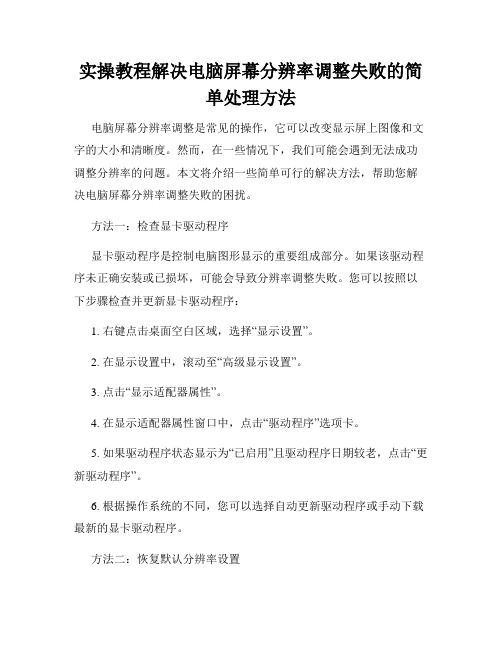 实操教程解决电脑屏幕分辨率调整失败的简单处理方法

电脑屏幕分辨率调整是常见的操作，它可以改变显示屏上图像和文字的大小和清晰度。然而，在一些情况下，我们可能会遇到无法成功调整分辨率的问题。本文将介绍一些简单可行的解决方法，帮助您解决电脑屏幕分辨率调整失败的困扰。

方法一：检查显卡驱动程序

显卡驱动程序是控制电脑图形显示的重要组成部分。如果该驱动程序未正确安装或已损坏，可能会导致分辨率调整失败。您可以按照以下步骤检查并更新显卡驱动程序：

1. 右键点击桌面空白区域，选择“显示设置”。

2. 在显示设置中，滚动至“高级显示设置”。

3. 点击“显示适配器属性”。

4. 在显示适配器属性窗口中，点击“驱动程序”选项卡。

5. 如果驱动程序状态显示为“已启用”且驱动程序日期较老，点击“更新驱动程序”。

6. 根据操作系统的不同，您可以选择自动更新驱动程序或手动下载最新的显卡驱动程序。

方法二：恢复默认分辨率设置